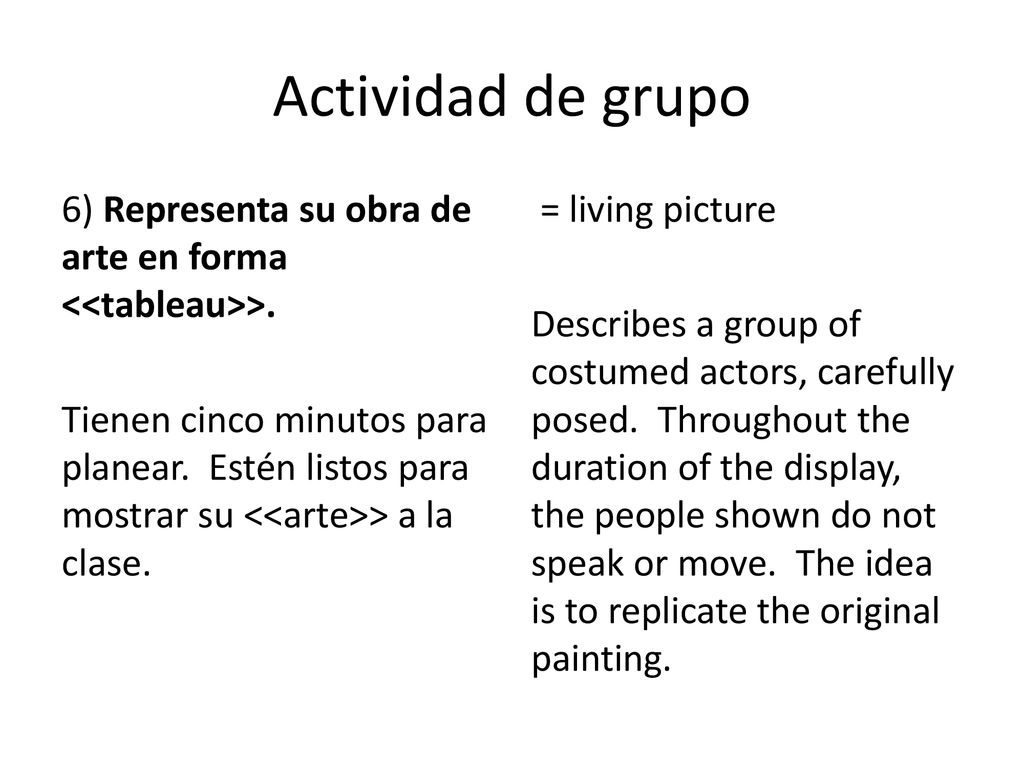 Actividad de grupo

6) Representa su obra de arte en forma <<tableau>>.

Tienen cinco minutos para planear. Estén listos para mostrar su <<arte>> a la clase.

= living picture

Describes a group of costumed actors, carefully posed. Throughout the duration of the display, the people shown do not speak or move. The idea is to replicate the original painting.